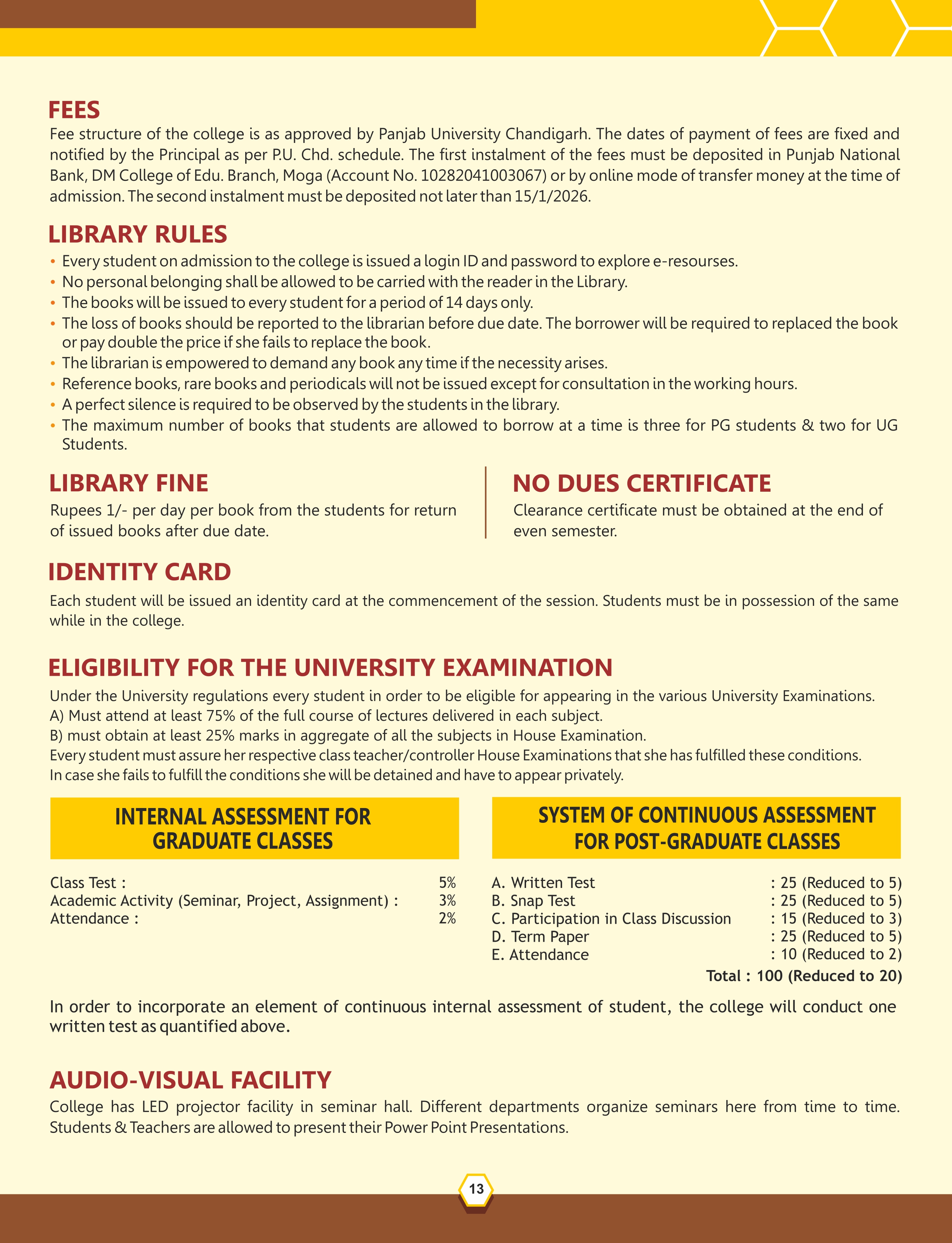 FEES

Fee structure of the college is as approved by Panjab University Chandigarh. The dates of payment of fees are fixed and notified by the Principal as per P.U. Chd. schedule. The first instalment of the fees must be deposited in Punjab National Bank, DM College of Edu. Branch, Moga (Account No. 10282041003067) or by online mode of transfer money at the time of admission. The second instalment must be deposited not later than 15/1/2026.

LIBRARY RULES

• Every student on admission to the college is issued a login ID and password to explore e-resourses.
• No personal belonging shall be allowed to be carried with the reader in the Library.
• The books will be issued to every student for a period of 14 days only.
• The loss of books should be reported to the librarian before due date. The borrower will be required to replaced the book or pay double the price if she fails to replace the book.
• The librarian is empowered to demand any book any time if the necessity arises.
• Reference books, rare books and periodicals will not be issued except for consultation in the working hours.
• A perfect silence is required to be observed by the students in the library.
• The maximum number of books that students are allowed to borrow at a time is three for PG students & two for UG Students.

LIBRARY FINE

Rupees 1/- per day per book from the students for return of issued books after due date.

NO DUES CERTIFICATE

Clearance certificate must be obtained at the end of even semester.

IDENTITY CARD

Each student will be issued an identity card at the commencement of the session. Students must be in possession of the same while in the college.

ELIGIBILITY FOR THE UNIVERSITY EXAMINATION

Under the University regulations every student in order to be eligible for appearing in the various University Examinations.
A) Must attend at least 75% of the full course of lectures delivered in each subject.
B) must obtain at least 25% marks in aggregate of all the subjects in House Examination.
Every student must assure her respective class teacher/controller House Examinations that she has fulfilled these conditions.
In case she fails to fulfill the conditions she will be detained and have to appear privately.

INTERNAL ASSESSMENT FOR GRADUATE CLASSES

Class Test : 5%
Academic Activity (Seminar, Project, Assignment) : 3%
Attendance : 2%

SYSTEM OF CONTINUOUS ASSESSMENT FOR POST-GRADUATE CLASSES

A. Written Test : 25 (Reduced to 5)
B. Snap Test : 25 (Reduced to 5)
C. Participation in Class Discussion : 15 (Reduced to 3)
D. Term Paper : 25 (Reduced to 5)
E. Attendance : 10 (Reduced to 2)
Total : 100 (Reduced to 20)

In order to incorporate an element of continuous internal assessment of student, the college will conduct one written test as quantified above.

AUDIO-VISUAL FACILITY

College has LED projector facility in seminar hall. Different departments organize seminars here from time to time. Students & Teachers are allowed to present their Power Point Presentations.

13